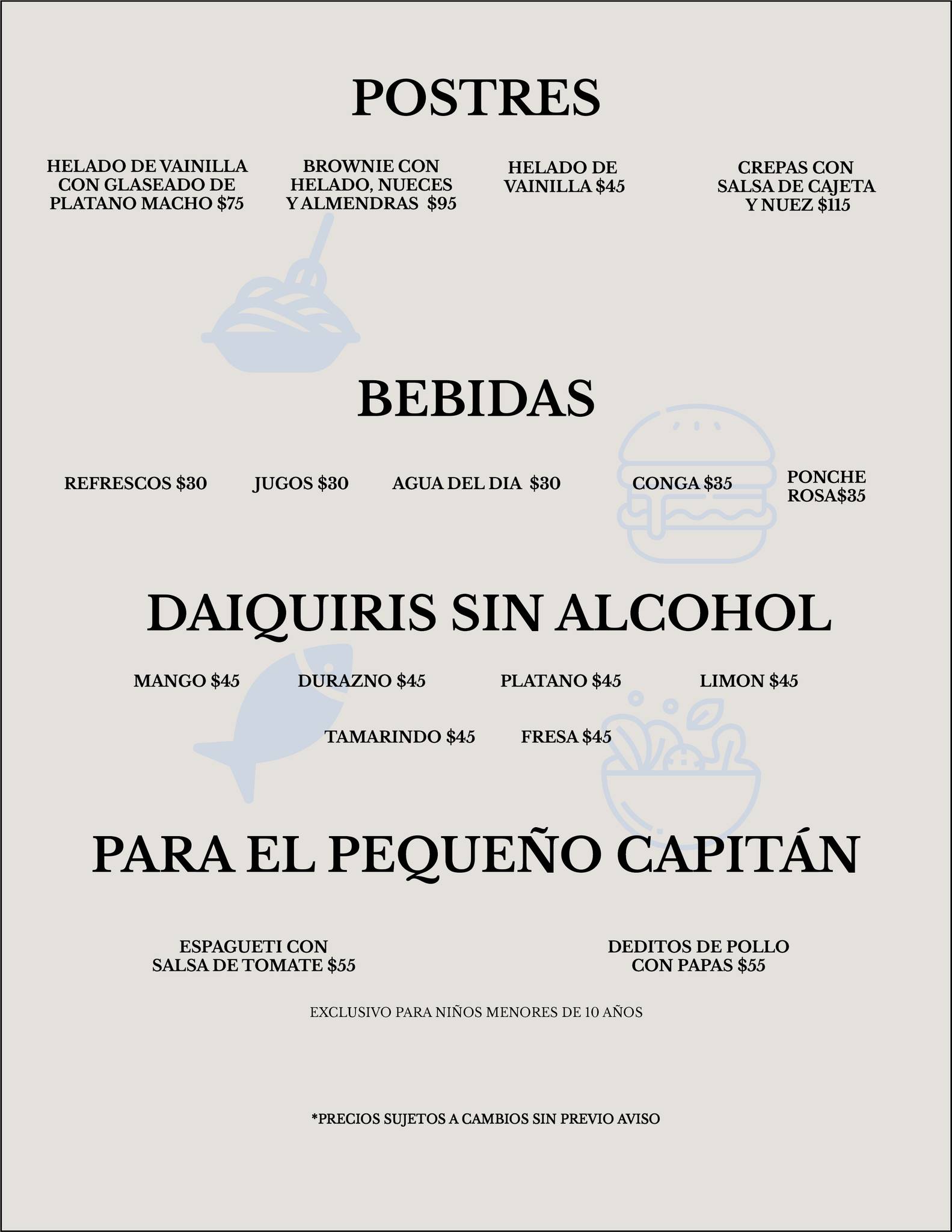 POSTRES

HELADO DE VAINILLA CON GLASEADO DE PLATANO MACHO $75

BROWNIE CON HELADO, NUECES Y ALMENDRAS $95

HELADO DE VAINILLA $45

CREPAS CON SALSA DE CAJETA Y NUEZ $115

BEBIDAS

REFRESCOS $30

JUGOS $30

AGUA DEL DIA $30

CONGA $35

PONCHE ROSA$35

DAIQUIRIS SIN ALCOHOL

MANGO $45

DURAZNO $45

PLATANO $45

LIMON $45

TAMARINDO $45

FRESA $45

PARA EL PEQUEÑO CAPITÁN

ESPAGUETI CON SALSA DE TOMATE $55

DEDITOS DE POLLO CON PAPAS $55

EXCLUSIVO PARA NIÑOS MENORES DE 10 AÑOS

*PRECIOS SUJETOS A CAMBIOS SIN PREVIO AVISO